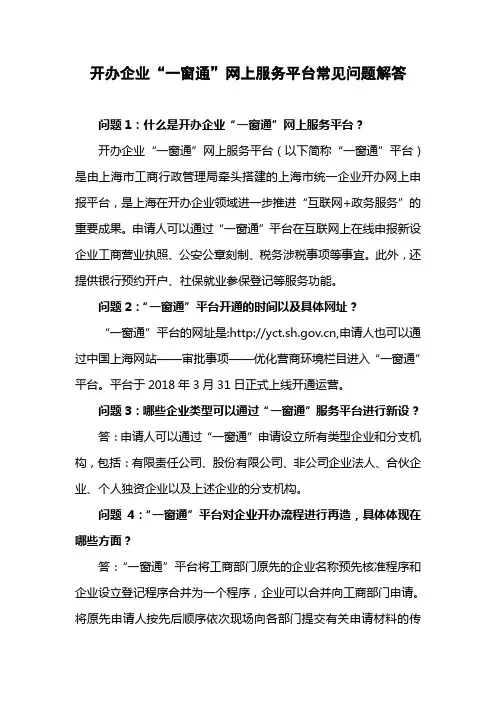 开办企业“一窗通”网上服务平台常见问题解答

问题 1：什么是开办企业“一窗通”网上服务平台？

开办企业“一窗通”网上服务平台（以下简称“一窗通”平台）是由上海市工商行政管理局牵头搭建的上海市统一企业开办网上申报平台，是上海在开办企业领域进一步推进“互联网+政务服务”的重要成果。申请人可以通过“一窗通”平台在互联网上在线申报新设企业工商营业执照、公安公章刻制、税务涉税事项等事宜。此外，还提供银行预约开户、社保就业参保登记等服务功能。

问题 2：“一窗通”平台开通的时间以及具体网址？

“一窗通”平台的网址是:http://yct.sh.gov.cn,申请人也可以通过中国上海网站——审批事项——优化营商环境栏目进入“一窗通”平台。平台于 2018 年 3 月 31 日正式上线开通运营。

问题 3：哪些企业类型可以通过“一窗通”服务平台进行新设？

答：申请人可以通过“一窗通”申请设立所有类型企业和分支机构，包括：有限责任公司、股份有限公司、非公司企业法人、合伙企业、个人独资企业以及上述企业的分支机构。

问题 4：“一窗通”平台对企业开办流程进行再造，具体体现在哪些方面？

答：“一窗通”平台将工商部门原先的企业名称预先核准程序和企业设立登记程序合并为一个程序，企业可以合并向工商部门申请。将原先申请人按先后顺序依次现场向各部门提交有关申请材料的传